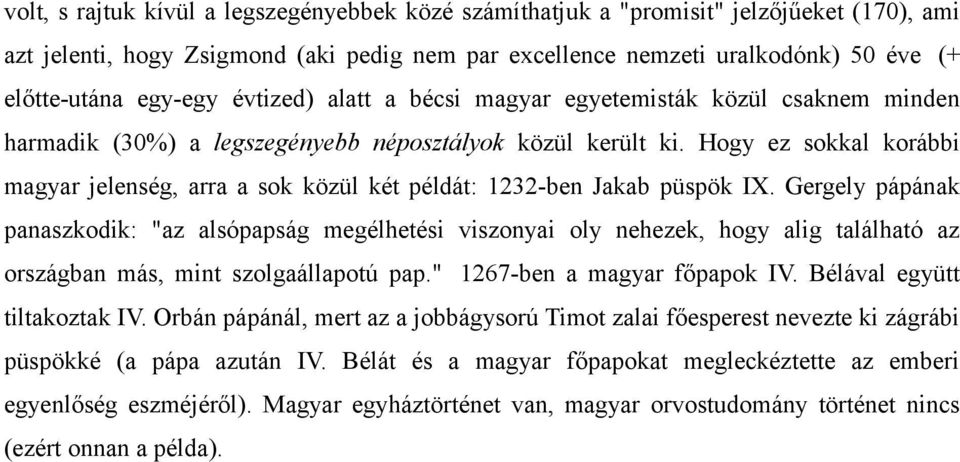 volt, s rajtuk kívül a legszegényebbek közé számíthatjuk a "promisit" jelzőjűeket (170), ami azt jelenti, hogy Zsigmond (aki pedig nem par excellence nemzeti uralkodónk) 50 éve (+ előtte-utána egy-egy évtized) alatt a bécsi magyar egyetemisták közül csaknem minden harmadik (30%) a legszegényebb néposztályok közül került ki. Hogy ez sokkal korábbi magyar jelenség, arra a sok közül két példát: 1232-ben Jakab püspök IX. Gergely pápának panaszkodik: "az alsópapság megélhetési viszonyai oly nehezek, hogy alig található az országban más, mint szolgaállapotú pap." 1267-ben a magyar főpapok IV. Bélával együtt tiltakoztak IV. Orbán pápánál, mert az a jobbágysorú Timot zalai főesperest nevezte ki zágrábi püspökké (a pápa azután IV. Bélát és a magyar főpapokat megleckéztette az emberi egyenlőség eszméjéről). Magyar egyháztörténet van, magyar orvostudomány történet nincs (ezért onnan a példa).